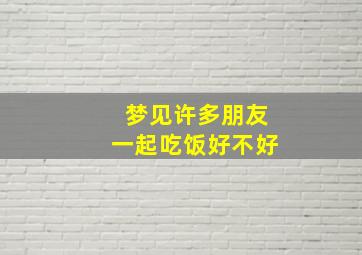 梦见许多朋友
一起吃饭好不好